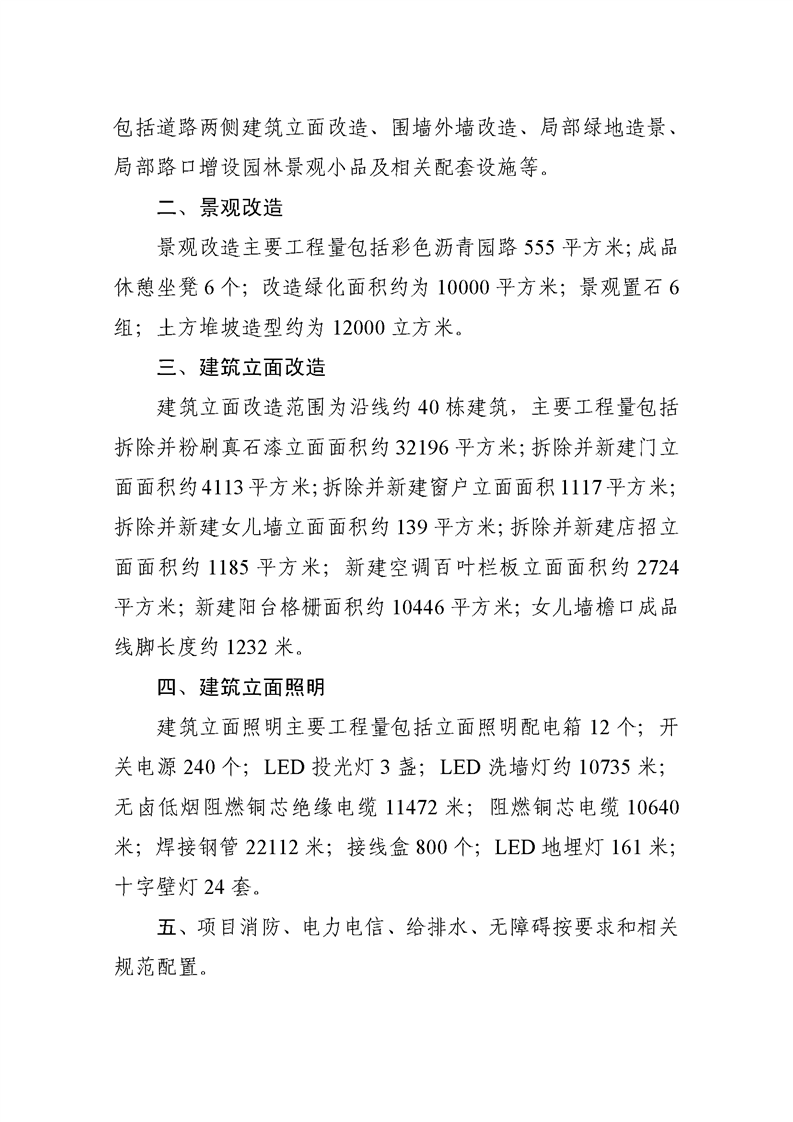 包括道路两侧建筑立面改造、围墙外墙改造、局部绿地造景、局部路口增设园林景观小品及相关配套设施等。

二、景观改造

景观改造主要工程量包括彩色沥青园路 555 平方米；成品休憩坐凳 6 个；改造绿化面积约为 10000 平方米；景观置石 6 组；土方堆坡造型约为 12000 立方米。

三、建筑立面改造

建筑立面改造范围为沿线约 40 栋建筑，主要工程量包括拆除并粉刷真石漆立面面积约 32196 平方米；拆除并新建门立面面积约 4113 平方米；拆除并新建窗户立面面积 1117 平方米；拆除并新建女儿墙立面面积约 139 平方米；拆除并新建店招立面面积约 1185 平方米；新建空调百叶栏板立面面积约 2724 平方米；新建阳台格栅面积约 10446 平方米；女儿墙檐口成品线脚长度约 1232 米。

四、建筑立面照明

建筑立面照明主要工程量包括立面照明配电箱 12 个；开关电源 240 个；LED 投光灯 3 盏；LED 洗墙灯约 10735 米；无卤低烟阻燃铜芯绝缘电缆 11472 米；阻燃铜芯电缆 10640 米；焊接钢管 22112 米；接线盒 800 个；LED 地埋灯 161 米；十字壁灯 24 套。

五、项目消防、电力电信、给排水、无障碍按要求和相关规范配置。